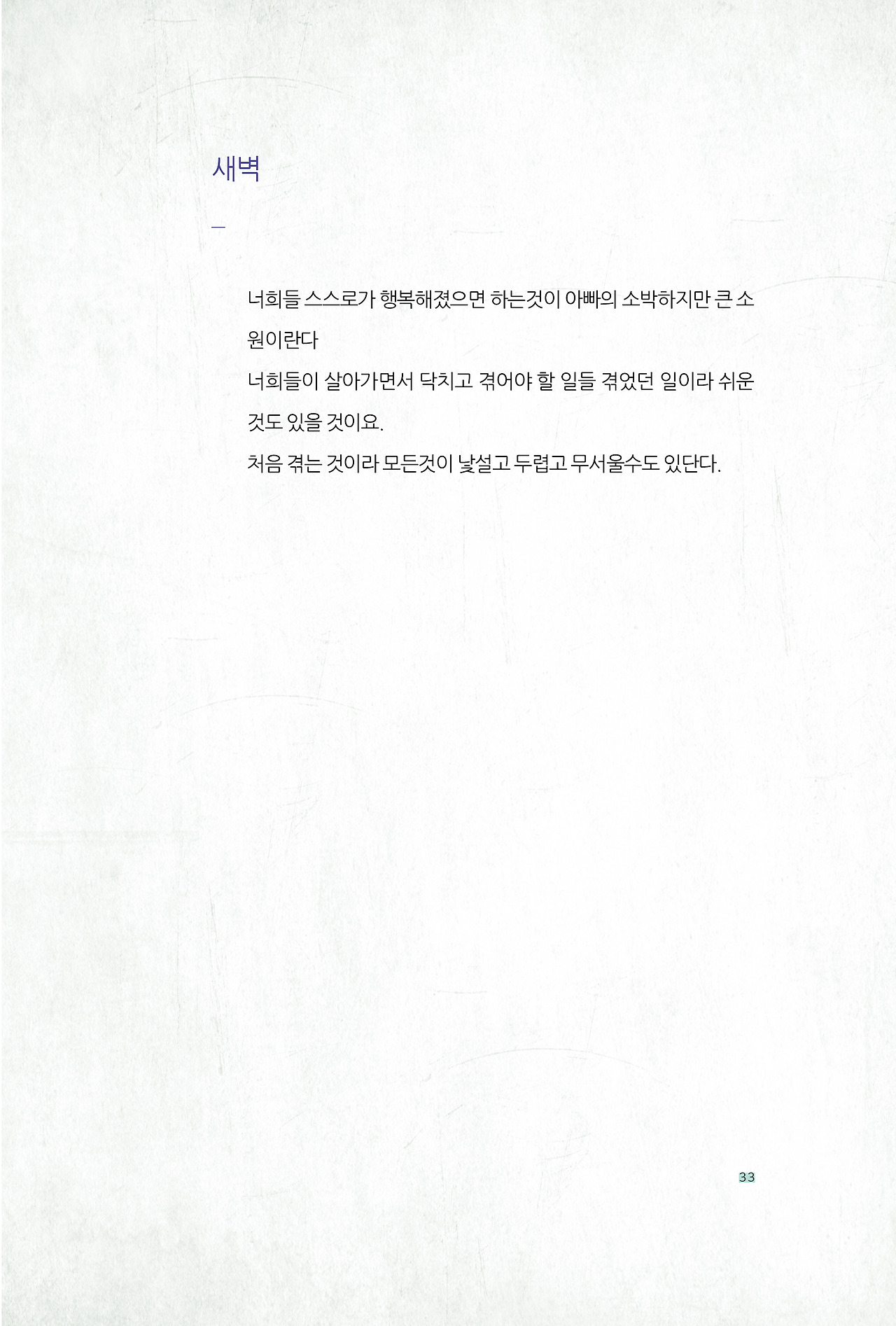 새벽

—

너희들 스스로가 행복해졌으면 하는것이 아빠의 소박하지만 큰 소원이란다
너희들이 살아가면서 닥치고 겪어야 할 일들 겪었던 일이라 쉬운 것도 있을 것이요.
처음 겪는 것이라 모든것이 낯설고 두렵고 무서울수도 있단다.

33